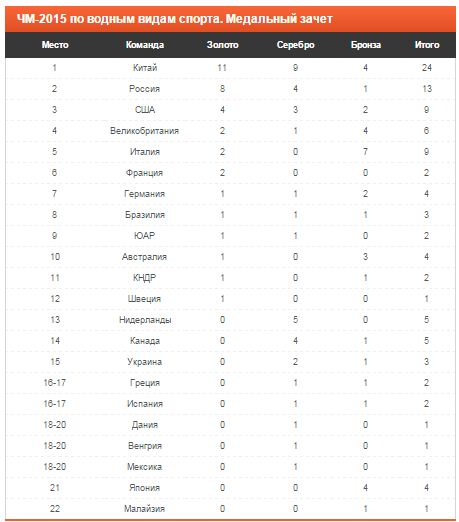 ЧМ-2015 по водным видам спорта. Медальный зачет

| Место | Команда | Золото | Серебро | Бронза | Итого |
|---|---|---|---|---|---|
| 1 | Китай | 11 | 9 | 4 | 24 |
| 2 | Россия | 8 | 4 | 1 | 13 |
| 3 | США | 4 | 3 | 2 | 9 |
| 4 | Великобритания | 2 | 1 | 4 | 6 |
| 5 | Италия | 2 | 0 | 7 | 9 |
| 6 | Франция | 2 | 0 | 0 | 2 |
| 7 | Германия | 1 | 1 | 2 | 4 |
| 8 | Бразилия | 1 | 1 | 1 | 3 |
| 9 | ЮАР | 1 | 1 | 0 | 2 |
| 10 | Австралия | 1 | 0 | 3 | 4 |
| 11 | КНДР | 1 | 0 | 1 | 2 |
| 12 | Швеция | 1 | 0 | 0 | 1 |
| 13 | Нидерланды | 0 | 5 | 0 | 5 |
| 14 | Канада | 0 | 4 | 1 | 5 |
| 15 | Украина | 0 | 2 | 1 | 3 |
| 16-17 | Греция | 0 | 1 | 1 | 2 |
| 16-17 | Испания | 0 | 1 | 1 | 2 |
| 18-20 | Дания | 0 | 1 | 0 | 1 |
| 18-20 | Венгрия | 0 | 1 | 0 | 1 |
| 18-20 | Мексика | 0 | 1 | 0 | 1 |
| 21 | Япония | 0 | 0 | 4 | 4 |
| 22 | Малайзия | 0 | 0 | 1 | 1 |